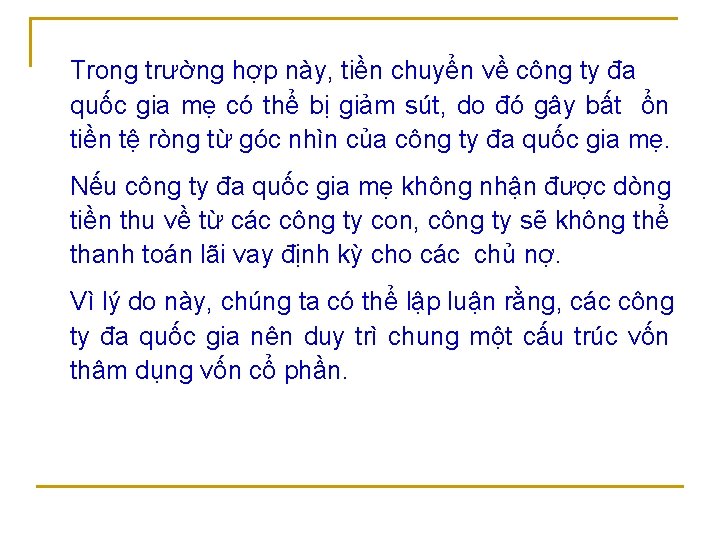 Trong trường hợp này, tiền chuyển về công ty đa quốc gia mẹ có thể bị giảm sút, do đó gây bất ổn tiền tệ ròng từ góc nhìn của công ty đa quốc gia mẹ.

Nếu công ty đa quốc gia mẹ không nhận được dòng tiền thu về từ các công ty con, công ty sẽ không thể thanh toán lãi vay định kỳ cho các chủ nợ.

Vì lý do này, chúng ta có thể lập luận rằng, các công ty đa quốc gia nên duy trì chung một cấu trúc vốn thâm dụng vốn cổ phần.